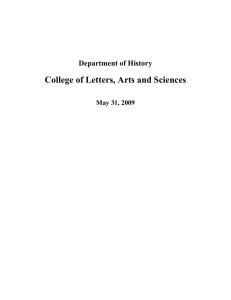 Department of History

College of Letters, Arts and Sciences

May 31, 2009